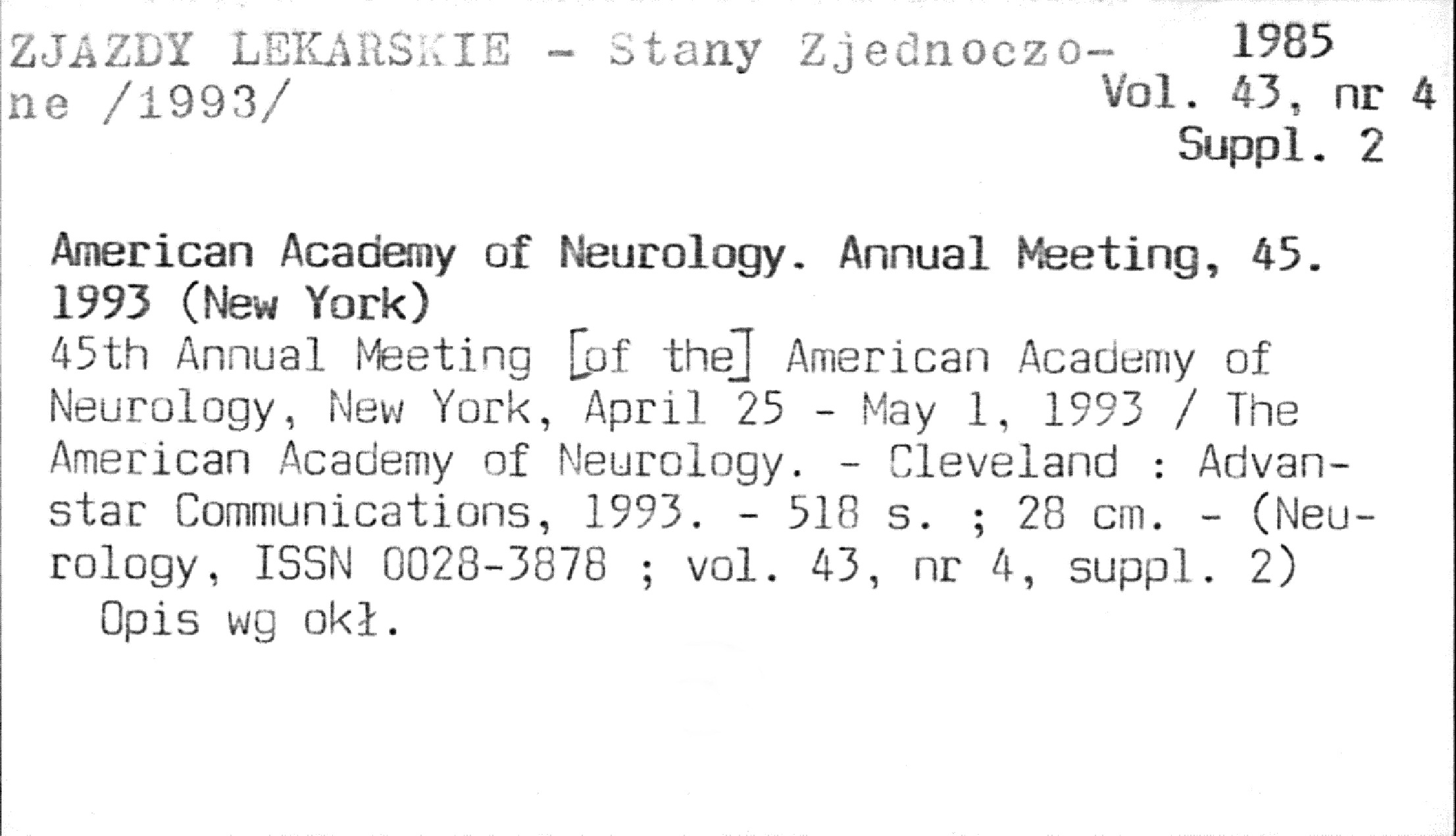 ZJAZDY LEKARSKIE - Stany Zjednoczone /1993/

1985
Vol. 43, nr 4
Suppl. 2

American Academy of Neurology. Annual Meeting, 45. 1993 (New York)

45th Annual Meeting [of the] American Academy of Neurology, New York, April 25 - May 1, 1993 / The American Academy of Neurology. - Cleveland : Advanstar Communications, 1993. - 518 s. ; 28 cm. - (Neurology, ISSN 0028-3878 ; vol. 43, nr 4, suppl. 2)

Opis wg okł.